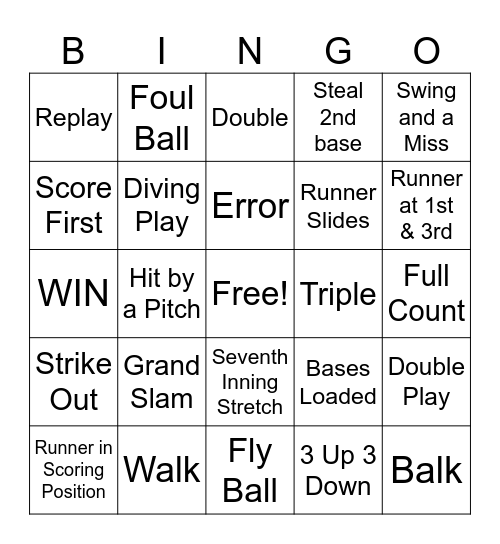 | B | I | N | G | O |
|---|---|---|---|---|
| Replay | Foul Ball | Double | Steal 2nd base | Swing and a Miss |
| Score First | Diving Play | Error | Runner Slides | Runner at 1st & 3rd |
| WIN | Hit by a Pitch | Free! | Triple | Full Count |
| Strike Out | Grand Slam | Seventh Inning Stretch | Bases Loaded | Double Play |
| Runner in Scoring Position | Walk | Fly Ball | 3 Up 3 Down | Balk |